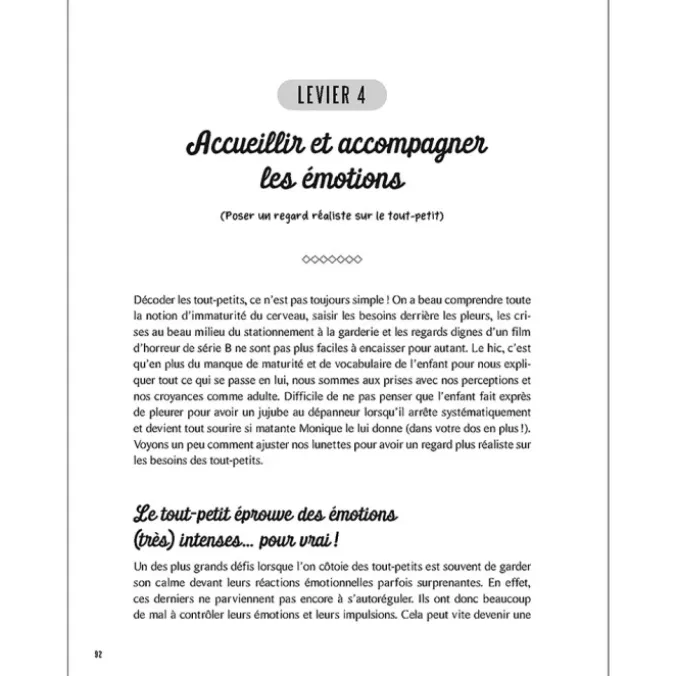 LEVIER 4

Accueillir et accompagner les émotions

(Poser un regard réaliste sur le tout-petit)

Décoder les tout-petits, ce n'est pas toujours simple ! On a beau comprendre toute la notion d'immaturité du cerveau, saisir les besoins derrière les pleurs, les crises au beau milieu du stationnement à la garderie et les regards dignes d'un film d'horreur de série B ne sont pas plus faciles à encaisser pour autant. Le hic, c'est qu'en plus du manque de maturité et de vocabulaire de l'enfant pour nous expliquer tout ce qui se passe en lui, nous sommes aux prises avec nos perceptions et nos croyances comme adulte. Difficile de ne pas penser que l'enfant fait exprès de pleurer pour avoir un jujube au dépanneur lorsqu'il arrête systématiquement et devient tout sourire si matante Monique le lui donne (dans votre dos en plus !). Voyons un peu comment ajuster nos lunettes pour avoir un regard plus réaliste sur les besoins des tout-petits.

Le tout-petit éprouve des émotions (très) intenses... pour vrai !

Un des plus grands défis lorsque l'on côtoie des tout-petits est souvent de garder son calme devant leurs réactions émotionnelles parfois surprenantes. En effet, ces derniers ne parviennent pas encore à s'autoréguler. Ils ont donc beaucoup de mal à contrôler leurs émotions et leurs impulsions. Cela peut vite devenir une

92